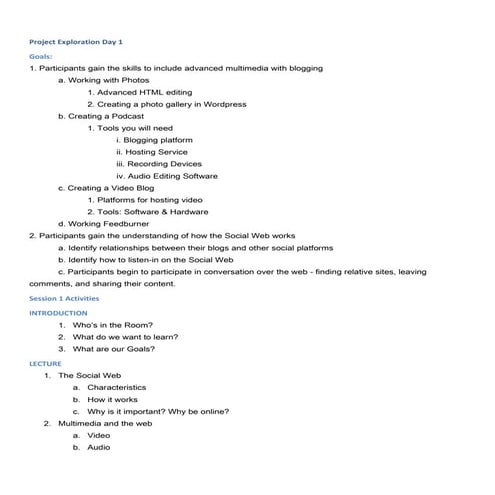 Project Exploration Day 1

Goals:

1. Participants gain the skills to include advanced multimedia with blogging
a. Working with Photos
1. Advanced HTML editing
2. Creating a photo gallery in Wordpress
b. Creating a Podcast
1. Tools you will need
i. Blogging platform
ii. Hosting Service
iii. Recording Devices
iv. Audio Editing Software
c. Creating a Video Blog
1. Platforms for hosting video
2. Tools: Software & Hardware
d. Working Feedburner
2. Participants gain the understanding of how the Social Web works
a. Identify relationships between their blogs and other social platforms
b. Identify how to listen-in on the Social Web
c. Participants begin to participate in conversation over the web - finding relative sites, leaving comments, and sharing their content.

Session 1 Activities

INTRODUCTION

1. Who's in the Room?
2. What do we want to learn?
3. What are our Goals?

LECTURE

1. The Social Web
a. Characteristics
b. How it works
c. Why is it important? Why be online?
2. Multimedia and the web
a. Video
b. Audio